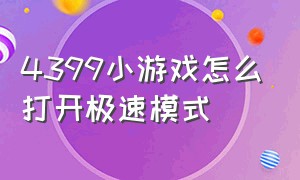 4399小游戏怎么打开极速模式